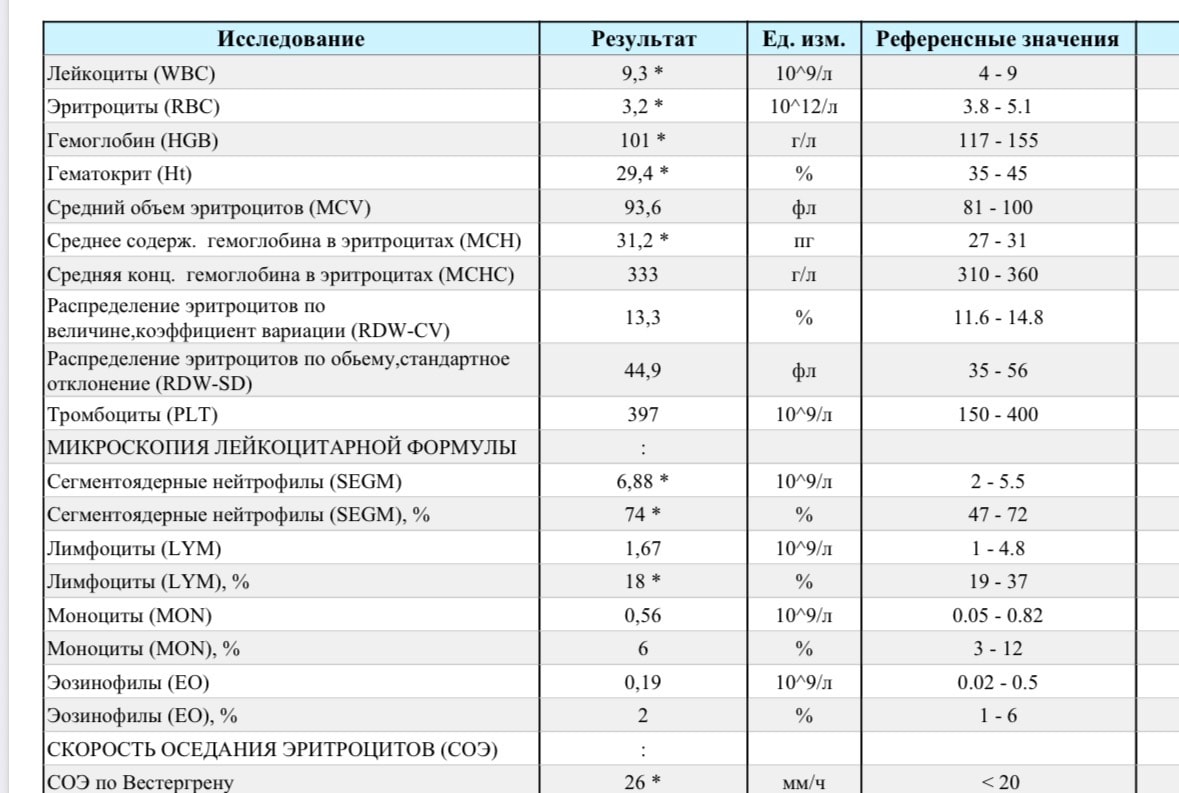 | Исследование | Результат | Ед. изм. | Референсные значения |
|---|---|---|---|
| Лейкоциты (WBC) | 9,3 * | 10^9/л | 4 - 9 |
| Эритроциты (RBC) | 3,2 * | 10^12/л | 3.8 - 5.1 |
| Гемоглобин (HGB) | 101 * | г/л | 117 - 155 |
| Гематокрит (Ht) | 29,4 * | % | 35 - 45 |
| Средний объем эритроцитов (MCV) | 93,6 | фл | 81 - 100 |
| Среднее содерж. гемоглобина в эритроцитах (MCH) | 31,2 * | пг | 27 - 31 |
| Средняя конц. гемоглобина в эритроцитах (MCHC) | 333 | г/л | 310 - 360 |
| Распределение эритроцитов по величине,коэффициент вариации (RDW-CV) | 13,3 | % | 11.6 - 14.8 |
| Распределение эритроцитов по обьему,стандартное отклонение (RDW-SD) | 44,9 | фл | 35 - 56 |
| Тромбоциты (PLT) | 397 | 10^9/л | 150 - 400 |
| МИКРОСКОПИЯ ЛЕЙКОЦИТАРНОЙ ФОРМУЛЫ | : | | |
| Сегментоядерные нейтрофилы (SEGM) | 6,88 * | 10^9/л | 2 - 5.5 |
| Сегментоядерные нейтрофилы (SEGM), % | 74 * | % | 47 - 72 |
| Лимфоциты (LYM) | 1,67 | 10^9/л | 1 - 4.8 |
| Лимфоциты (LYM), % | 18 * | % | 19 - 37 |
| Моноциты (MON) | 0,56 | 10^9/л | 0.05 - 0.82 |
| Моноциты (MON), % | 6 | % | 3 - 12 |
| Эозинофилы (EO) | 0,19 | 10^9/л | 0.02 - 0.5 |
| Эозинофилы (EO), % | 2 | % | 1 - 6 |
| СКОРОСТЬ ОСЕДАНИЯ ЭРИТРОЦИТОВ (СОЭ) | : | | |
| СОЭ по Вестергрену | 26 * | мм/ч | < 20 |